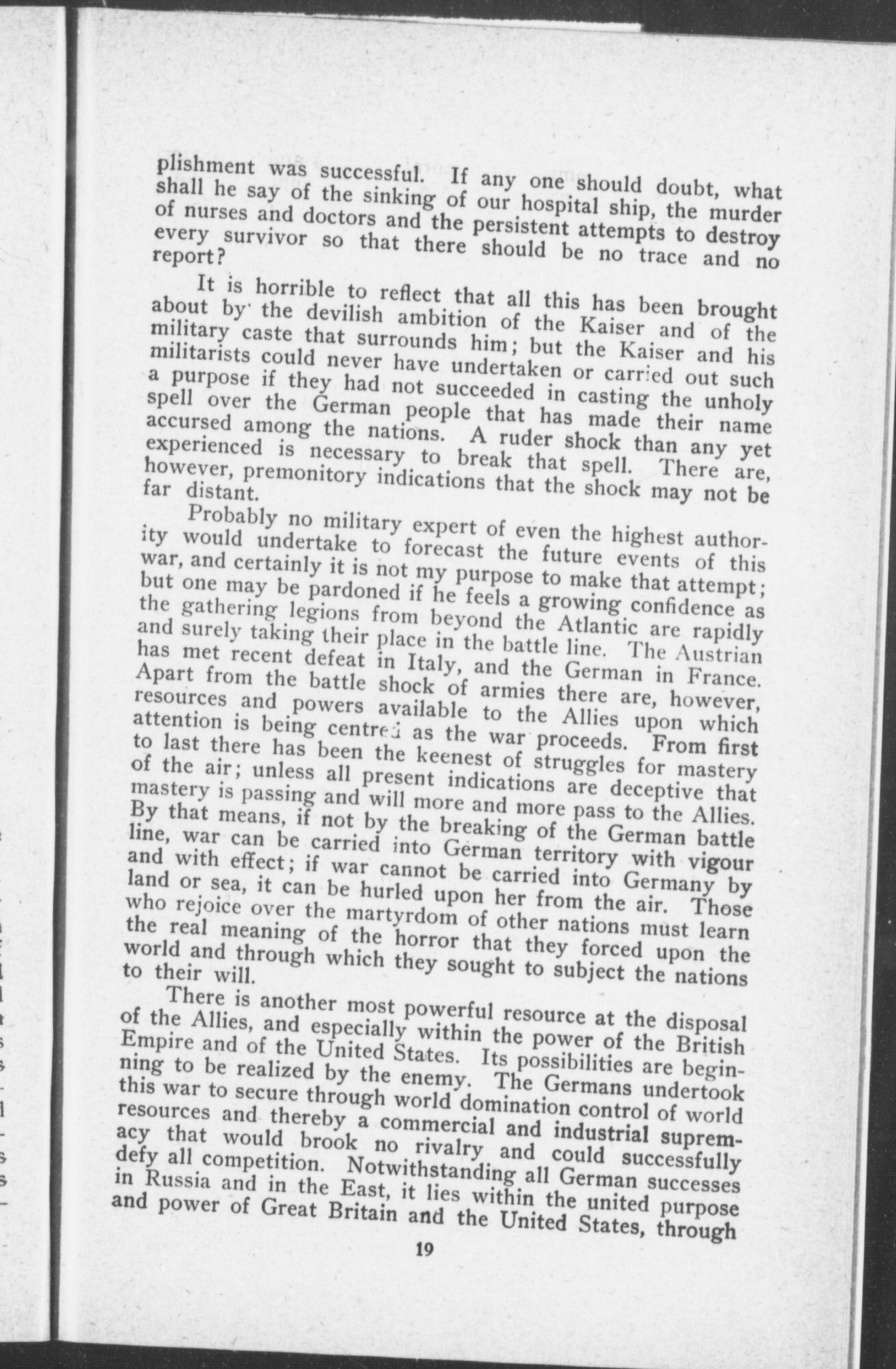 plishment was successful. If any one should doubt, what shall he say of the sinking of our hospital ship, the murder of nurses and doctors and the persistent attempts to destroy every survivor so that there should be no trace and no report?

It is horrible to reflect that all this has been brought about by the devilish ambition of the Kaiser and of the military caste that surrounds him; but the Kaiser and his militarists could never have undertaken or carried out such a purpose if they had not succeeded in casting the unholy spell over the German people that has made their name accursed among the nations. A ruder shock than any yet experienced is necessary to break that spell. There are, however, premonitory indications that the shock may not be far distant.

Probably no military expert of even the highest authority would undertake to forecast the future events of this war, and certainly it is not my purpose to make that attempt; but one may be pardoned if he feels a growing confidence as the gathering legions from beyond the Atlantic are rapidly and surely taking their place in the battle line. The Austrian has met recent defeat in Italy, and the German in France. Apart from the battle shock of armies there are, however, resources and powers available to the Allies upon which attention is being centred as the war proceeds. From first to last there has been the keenest of struggles for mastery of the air; unless all present indications are deceptive that mastery is passing and will more and more pass to the Allies. By that means, if not by the breaking of the German battle line, war can be carried into German territory with vigour and with effect; if war cannot be carried into Germany by land or sea, it can be hurled upon her from the air. Those who rejoice over the martyrdom of other nations must learn the real meaning of the horror that they forced upon the world and through which they sought to subject the nations to their will.

There is another most powerful resource at the disposal of the Allies, and especially within the power of the British Empire and of the United States. Its possibilities are beginning to be realized by the enemy. The Germans undertook this war to secure through world domination control of world resources and thereby a commercial and industrial supremacy that would brook no rivalry and could successfully defy all competition. Notwithstanding all German successes in Russia and in the East, it lies within the united purpose and power of Great Britain and the United States, through

19